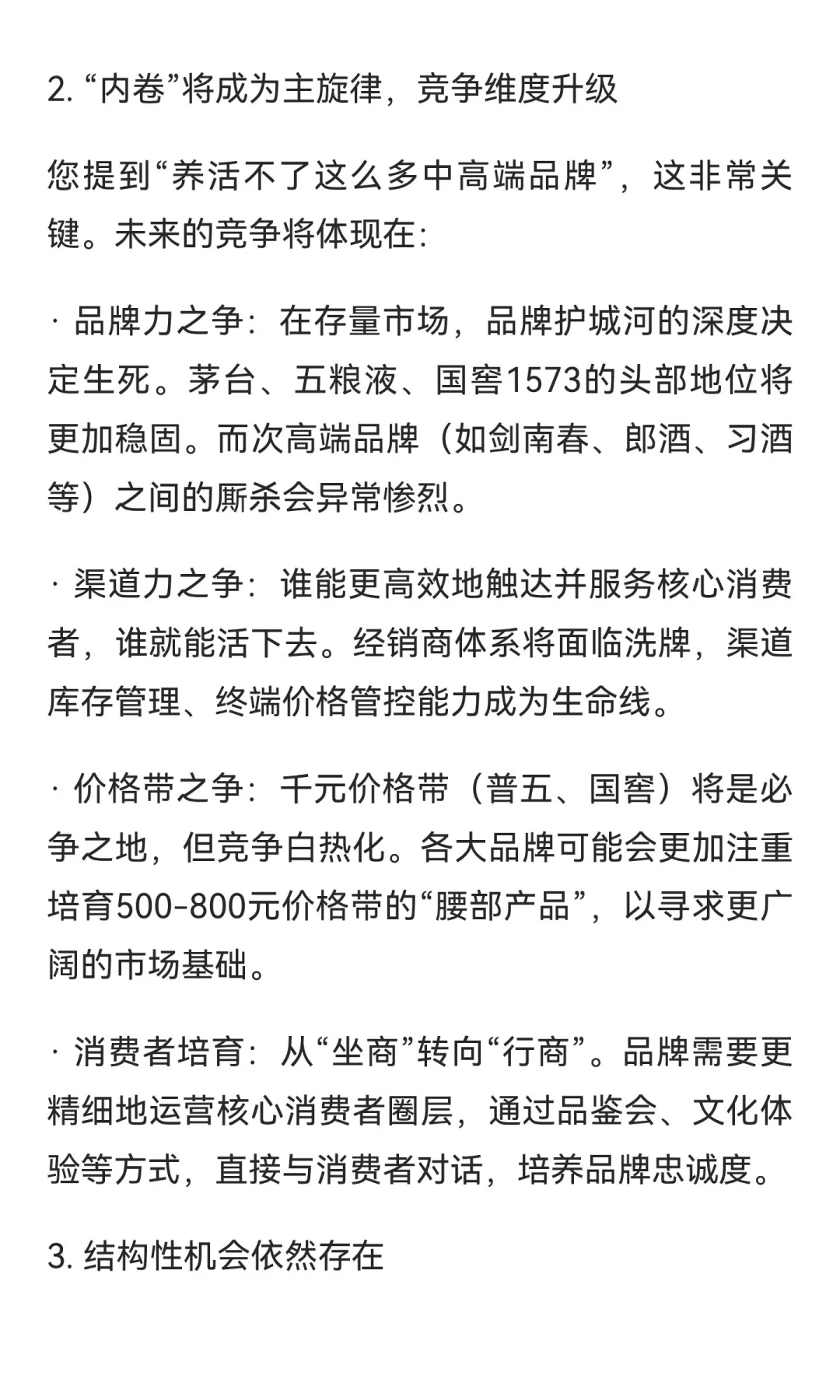 2. “内卷”将成为主旋律，竞争维度升级

您提到“养活不了这么多中高端品牌”，这非常关键。未来的竞争将体现在：

· 品牌力之争：在存量市场，品牌护城河的深度决定生死。茅台、五粮液、国窖1573的头部地位将更加稳固。而次高端品牌（如剑南春、郎酒、习酒等）之间的厮杀会异常惨烈。

· 渠道力之争：谁能更高效地触达并服务核心消费者，谁就能活下去。经销商体系将面临洗牌，渠道库存管理、终端价格管控能力成为生命线。

· 价格带之争：千元价格带（普五、国窖）将是必争之地，但竞争白热化。各大品牌可能会更加注重培育500-800元价格带的“腰部产品”，以寻求更广阔的市场基础。

· 消费者培育：从“坐商”转向“行商”。品牌需要更精细地运营核心消费者圈层，通过品鉴会、文化体验等方式，直接与消费者对话，培养品牌忠诚度。

3. 结构性机会依然存在